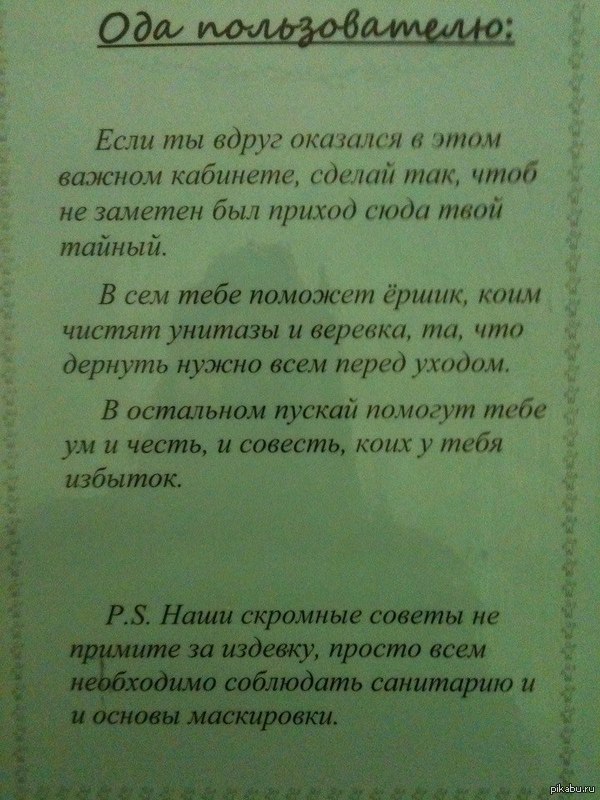 Ода пользователю:

Если ты вдруг оказался в этом важном кабинете, сделай так, чтоб не заметен был приход сюда твой тайный.

В сем тебе поможет ёршик, коим чистят унитазы и веревка, та, что дернуть нужно всем перед уходом.

В остальном пускай помогут тебе ум и честь, и совесть, коих у тебя избыток.

P.S. Наши скромные советы не примите за издевку, просто всем необходимо соблюдать санитарию и и основы маскировки.

pikabu.ru